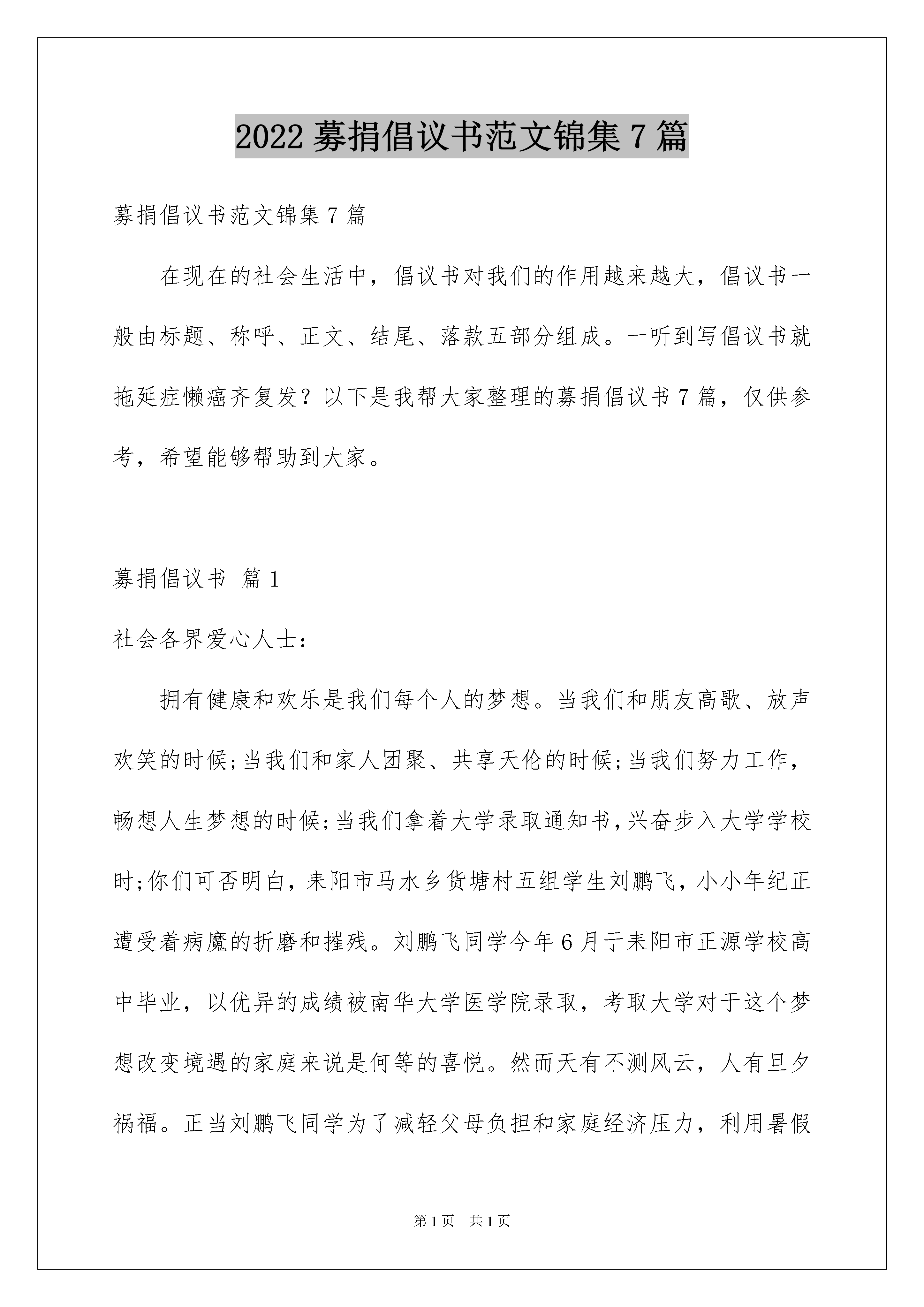 2022 募捐倡议书范文锦集 7 篇

募捐倡议书范文锦集 7 篇

在现在的社会生活中，倡议书对我们的作用越来越大，倡议书一般由标题、称呼、正文、结尾、落款五部分组成。一听到写倡议书就拖延症懒癌齐复发？以下是我帮大家整理的募捐倡议书 7 篇，仅供参考，希望能够帮助到大家。

募捐倡议书 篇 1

社会各界爱心人士：

拥有健康和欢乐是我们每个人的梦想。当我们和朋友高歌、放声欢笑的时候;当我们和家人团聚、共享天伦的时候;当我们努力工作，畅想人生梦想的时候;当我们拿着大学录取通知书,兴奋步入大学学校时;你们可否明白，耒阳市马水乡货塘村五组学生刘鹏飞，小小年纪正遭受着病魔的折磨和摧残。刘鹏飞同学今年 6 月于耒阳市正源学校高中毕业，以优异的成绩被南华大学医学院录取，考取大学对于这个梦想改变境遇的家庭来说是何等的喜悦。然而天有不测风云，人有旦夕祸福。正当刘鹏飞同学为了减轻父母负担和家庭经济压力，利用暑假

第 1 页 共 1 页